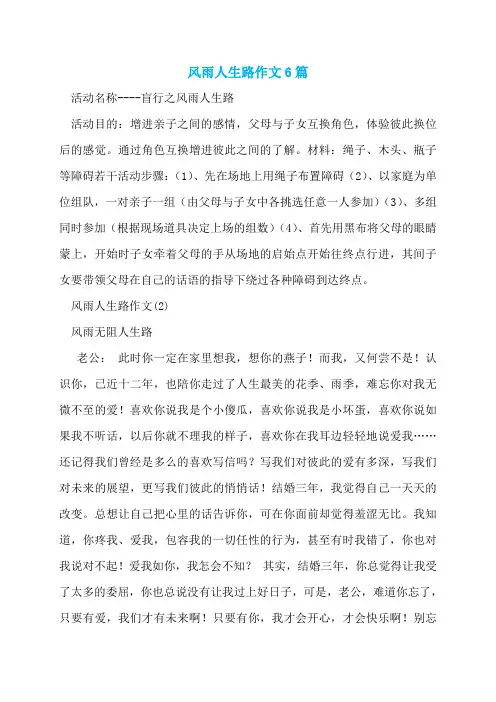 风雨人生路作文6篇

活动名称----盲行之风雨人生路

活动目的：增进亲子之间的感情，父母与子女互换角色，体验彼此换位后的感觉。通过角色互换增进彼此之间的了解。材料：绳子、木头、瓶子等障碍若干活动步骤：(1)、先在场地上用绳子布置障碍（2)、以家庭为单位组队，一对亲子一组（由父母与子女中各挑选任意一人参加）(3)、多组同时参加（根据现场道具决定上场的组数）(4)、首先用黑布将父母的眼睛蒙上，开始时子女牵着父母的手从场地的启始点开始往终点行进，其间子女要带领父母在自己的话语的指导下绕过各种障碍到达终点。

风雨人生路作文(2)

风雨无阻人生路

老公： 此时你一定在家里想我，想你的燕子！而我，又何尝不是！认识你，已近十二年，也陪你走过了人生最美的花季、雨季，难忘你对我无微不至的爱！喜欢你说我是个小傻瓜，喜欢你说我是小坏蛋，喜欢你说如果我不听话，以后你就不理我的样子，喜欢你在我耳边轻轻地说爱我……还记得我们曾经是多么的喜欢写信吗？写我们对彼此的爱有多深，写我们对未来的展望，更写我们彼此的悄悄话！结婚三年，我觉得自己一天天的改变。总想让自己把心里的话告诉你，可在你面前却觉得羞涩无比。我知道，你疼我、爱我，包容我的一切任性的行为，甚至有时我错了，你也对我说对不起！爱我如你，我怎会不知？ 其实，结婚三年，你总觉得让我受了太多的委屈，你也总说没有让我过上好日子，可是，老公，难道你忘了，只要有爱，我们才有未来啊！只要有你，我才会开心，才会快乐啊！别忘